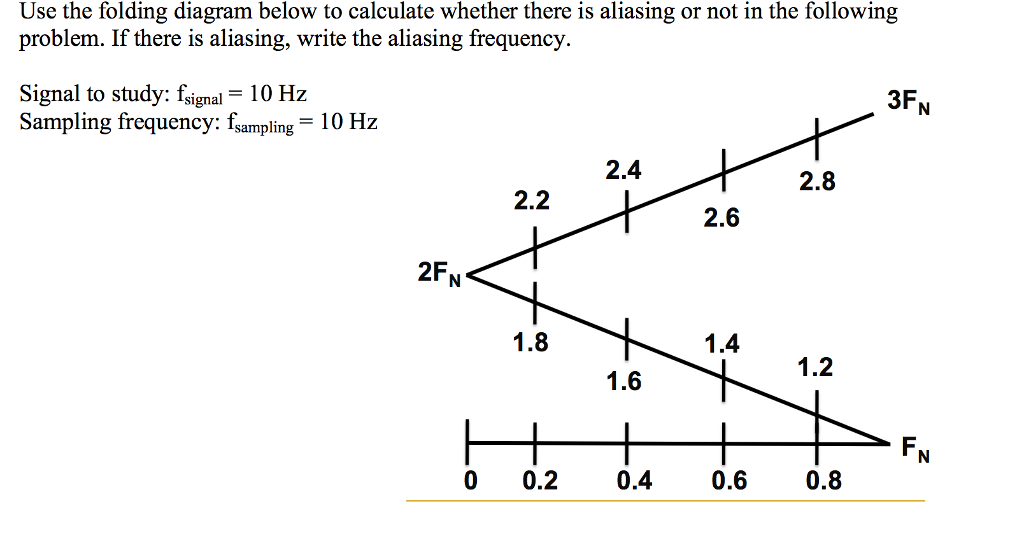 Use the folding diagram below to calculate whether there is aliasing or not in the following problem. If there is aliasing, write the aliasing frequency.

Signal to study: $f_{signal} = 10$ Hz
Sampling frequency: $f_{sampling} = 10$ Hz

$3F_N$

2.4
2.8
2.2
2.6

$2F_N$

1.8
1.4
1.2
1.6

$F_N$

0
0.2
0.4
0.6
0.8